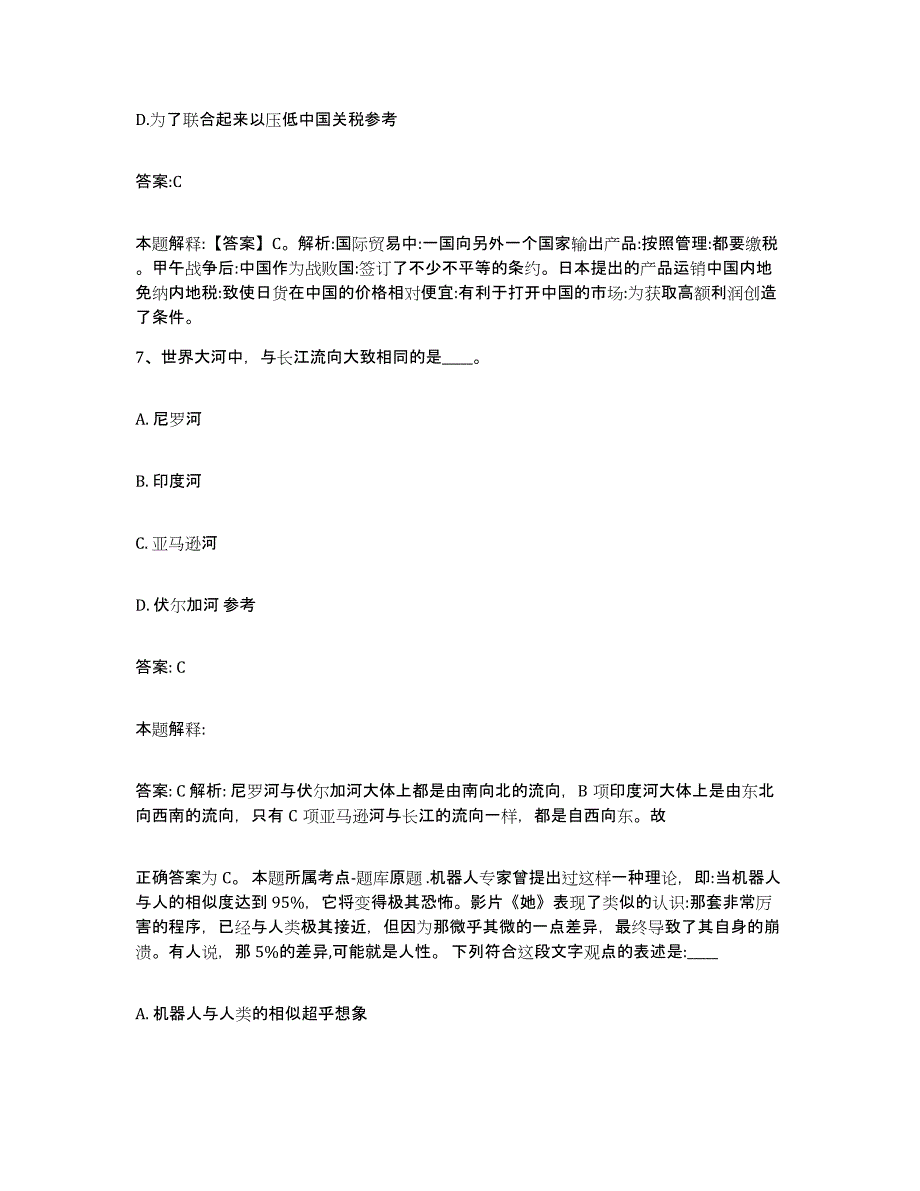 D.为了联合起来以压低中国关税参考

答案:C

本题解释:【答案】C。解析:国际贸易中:一国向另外一个国家输出产品:按照管理:都要缴税。甲午战争后:中国作为战败国:签订了不少不平等的条约。日本提出的产品运销中国内地免纳内地税:致使日货在中国的价格相对便宜:有利于打开中国的市场:为获取高额利润创造了条件。

7、世界大河中，与长江流向大致相同的是____。

A. 尼罗河

B. 印度河

C. 亚马逊河

D. 伏尔加河 参考

答案: C

本题解释:

答案: C 解析: 尼罗河与伏尔加河大体上都是由南向北的流向，B 项印度河大体上是由东北向西南的流向，只有 C 项亚马逊河与长江的流向一样，都是自西向东。故

正确答案为 C。 本题所属考点-题库原题 .机器人专家曾提出过这样一种理论，即:当机器人与人的相似度达到 95%，它将变得极其恐怖。影片《她》表现了类似的认识:那套非常厉害的程序，已经与人类极其接近，但因为那微乎其微的一点差异，最终导致了其自身的崩溃。有人说，那 5%的差异,可能就是人性。 下列符合这段文字观点的表述是:____

A. 机器人与人类的相似超乎想象